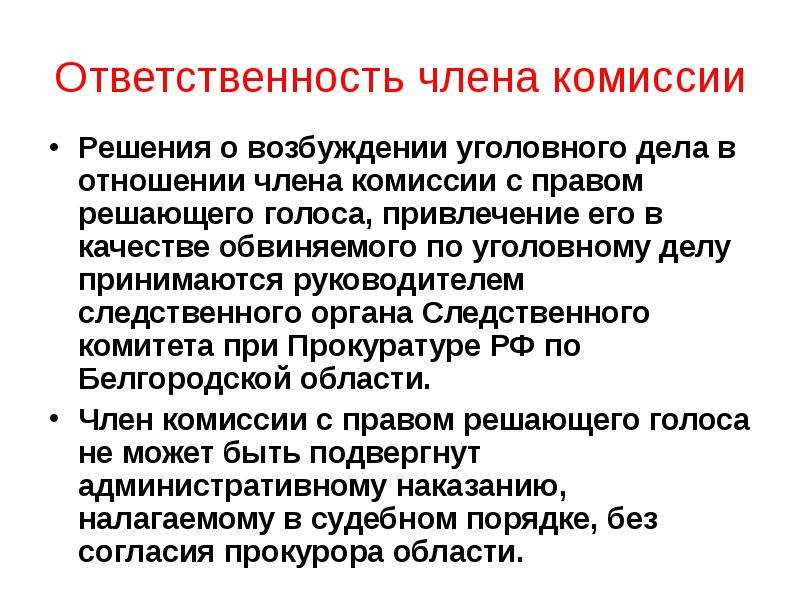 Ответственность члена комиссии

• Решения о возбуждении уголовного дела в отношении члена комиссии с правом решающего голоса, привлечение его в качестве обвиняемого по уголовному делу принимаются руководителем следственного органа Следственного комитета при Прокуратуре РФ по Белгородской области.

• Член комиссии с правом решающего голоса не может быть подвергнут административному наказанию, налагаемому в судебном порядке, без согласия прокурора области.